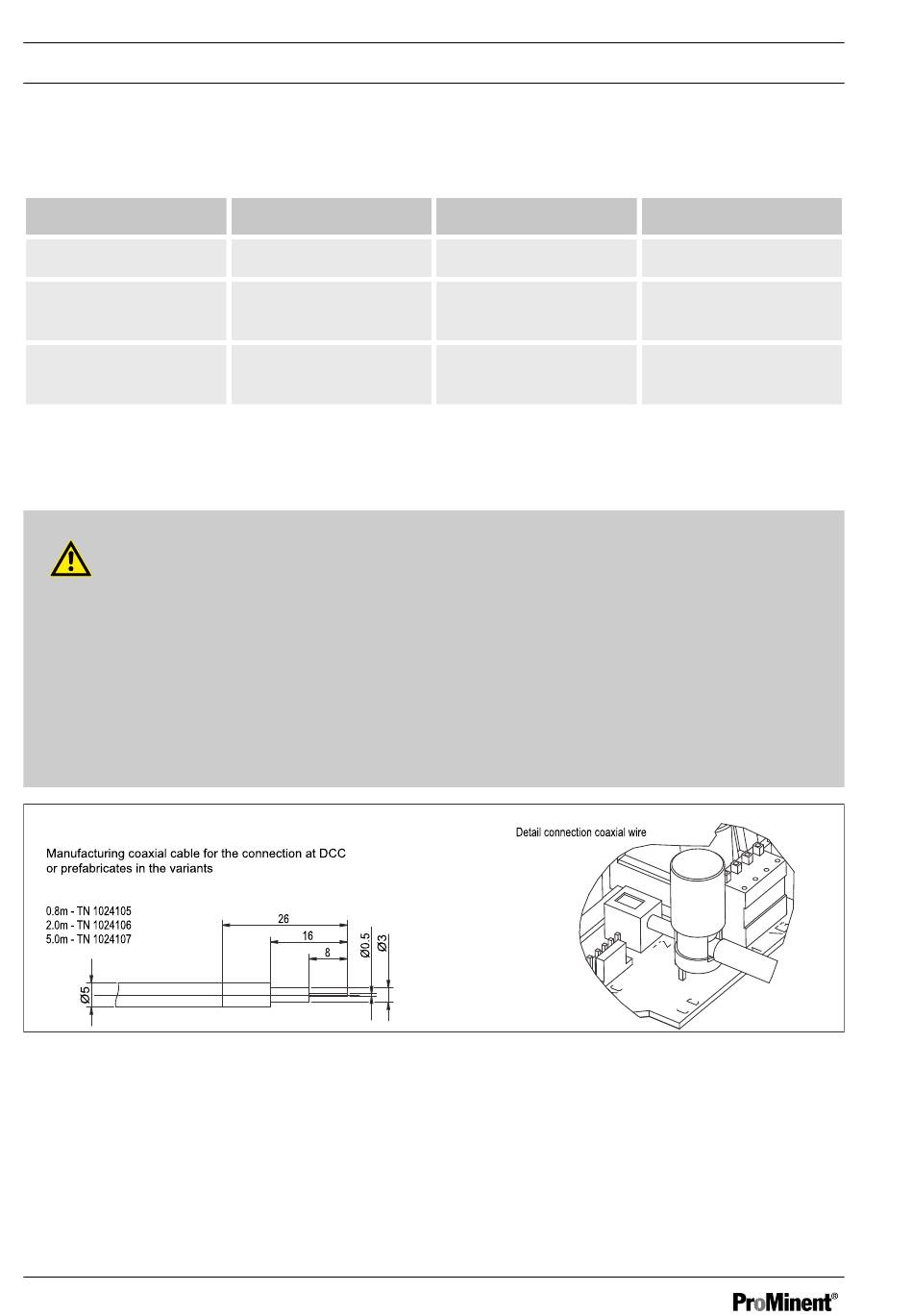 Manufacturing coaxial cable for the connection at DCC or prefabricates in the variants

0.8m - TN 1024105
2.0m - TN 1024106
5.0m - TN 1024107

26
16
8
Ø0.5
Ø3
Ø5

Detail connection coaxial wire

ProMinent®